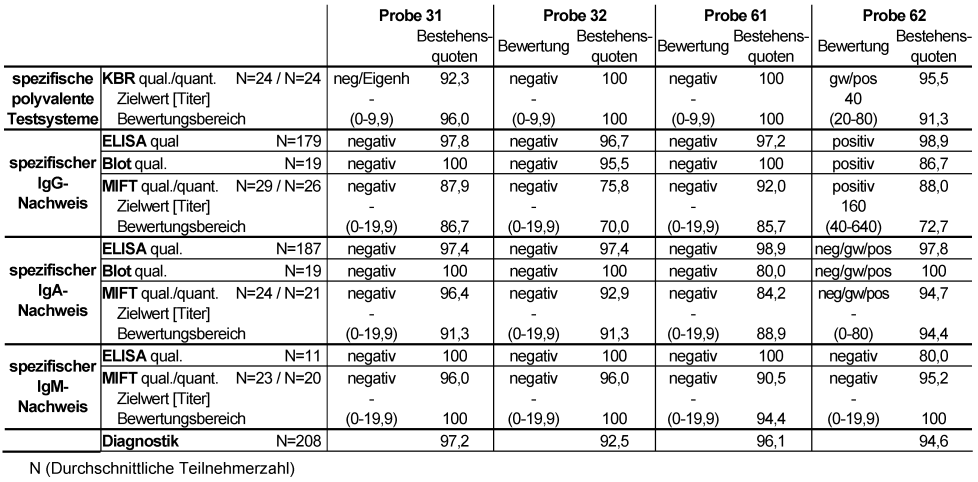 | | | | Probe 31 | | Probe 32 | | Probe 61 | | Probe 62 | |
|---|---|---|---|---|---|---|---|---|---|---|
| | | | | Bestehensquoten | Bewertung | Bestehensquoten | Bewertung | Bestehensquoten | Bewertung | Bestehensquoten |
| spezifische polyvalente Testsysteme | KBR qual./quant. | N=24 / N=24 | neg/Eigenh | 92,3 | negativ | 100 | negativ | 100 | gw/pos | 95,5 |
| | Zielwert [Titer] | | - | | - | | - | | 40 | |
| | Bewertungsbereich | | (0-9,9) | 96,0 | (0-9,9) | 100 | (0-9,9) | 100 | (20-80) | 91,3 |
| spezifischer IgG-Nachweis | ELISA qual | N=179 | negativ | 97,8 | negativ | 96,7 | negativ | 97,2 | positiv | 98,9 |
| | Blot qual. | N=19 | negativ | 100 | negativ | 95,5 | negativ | 100 | positiv | 86,7 |
| | MIFT qual./quant. | N=29 / N=26 | negativ | 87,9 | negativ | 75,8 | negativ | 92,0 | positiv | 88,0 |
| | Zielwert [Titer] | | - | | - | | - | | 160 | |
| | Bewertungsbereich | | (0-19,9) | 86,7 | (0-19,9) | 70,0 | (0-19,9) | 85,7 | (40-640) | 72,7 |
| spezifischer IgA-Nachweis | ELISA qual. | N=187 | negativ | 97,4 | negativ | 97,4 | negativ | 98,9 | neg/gw/pos | 97,8 |
| | Blot qual. | N=19 | negativ | 100 | negativ | 100 | negativ | 80,0 | neg/gw/pos | 100 |
| | MIFT qual./quant. | N=24 / N=21 | negativ | 96,4 | negativ | 92,9 | negativ | 84,2 | neg/gw/pos | 94,7 |
| | Zielwert [Titer] | | - | | - | | - | | - | |
| | Bewertungsbereich | | (0-19,9) | 91,3 | (0-19,9) | 91,3 | (0-19,9) | 88,9 | (0-80) | 94,4 |
| spezifischer IgM-Nachweis | ELISA qual. | N=11 | negativ | 100 | negativ | 100 | negativ | 100 | negativ | 80,0 |
| | MIFT qual./quant. | N=23 / N=20 | negativ | 96,0 | negativ | 96,0 | negativ | 90,5 | negativ | 95,2 |
| | Zielwert [Titer] | | - | | - | | - | | - | |
| | Bewertungsbereich | | (0-19,9) | 100 | (0-19,9) | 100 | (0-19,9) | 94,4 | (0-19,9) | 100 |
| | Diagnostik | N=208 | | 97,2 | | 92,5 | | 96,1 | | 94,6 |

N (Durchschnittliche Teilnehmerzahl)